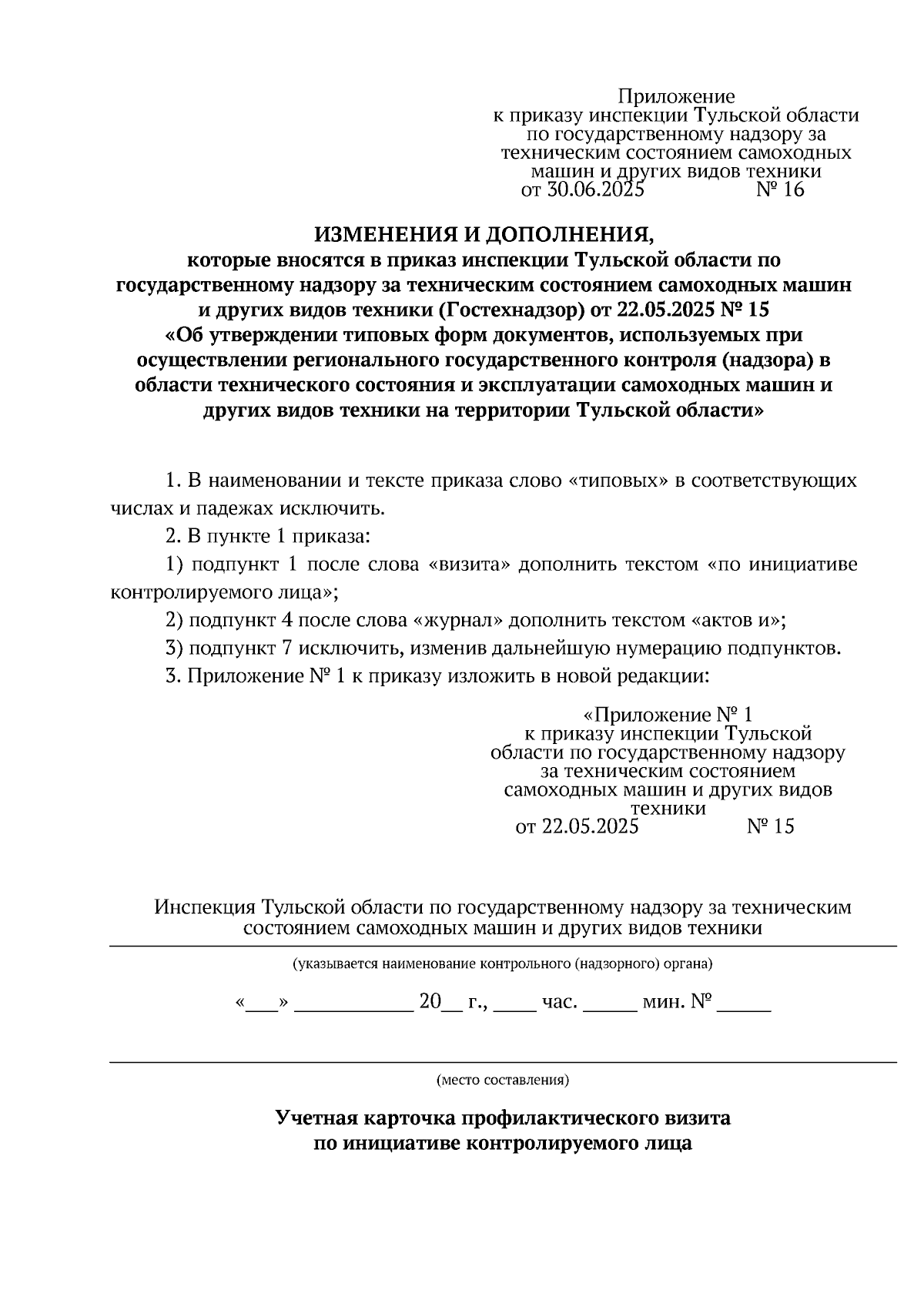 Приложение
к приказу инспекции Тульской области по государственному надзору за техническим состоянием самоходных машин и других видов техники
от 30.06.2025 № 16

ИЗМЕНЕНИЯ И ДОПОЛНЕНИЯ,
которые вносятся в приказ инспекции Тульской области по государственному надзору за техническим состоянием самоходных машин и других видов техники (Гостехнадзор) от 22.05.2025 № 15 «Об утверждении типовых форм документов, используемых при осуществлении регионального государственного контроля (надзора) в области технического состояния и эксплуатации самоходных машин и других видов техники на территории Тульской области»

1. В наименовании и тексте приказа слово «типовых» в соответствующих числах и падежах исключить.

2. В пункте 1 приказа:

1) подпункт 1 после слова «визита» дополнить текстом «по инициативе контролируемого лица»;

2) подпункт 4 после слова «журнал» дополнить текстом «актов и»;

3) подпункт 7 исключить, изменив дальнейшую нумерацию подпунктов.

3. Приложение № 1 к приказу изложить в новой редакции:

«Приложение № 1
к приказу инспекции Тульской области по государственному надзору за техническим состоянием самоходных машин и других видов техники
от 22.05.2025 № 15

Инспекция Тульской области по государственному надзору за техническим состоянием самоходных машин и других видов техники

(указывается наименование контрольного (надзорного) органа)

«___» ___________ 20__ г., ____ час. _____ мин. № _____

(место составления)

Учетная карточка профилактического визита
по инициативе контролируемого лица